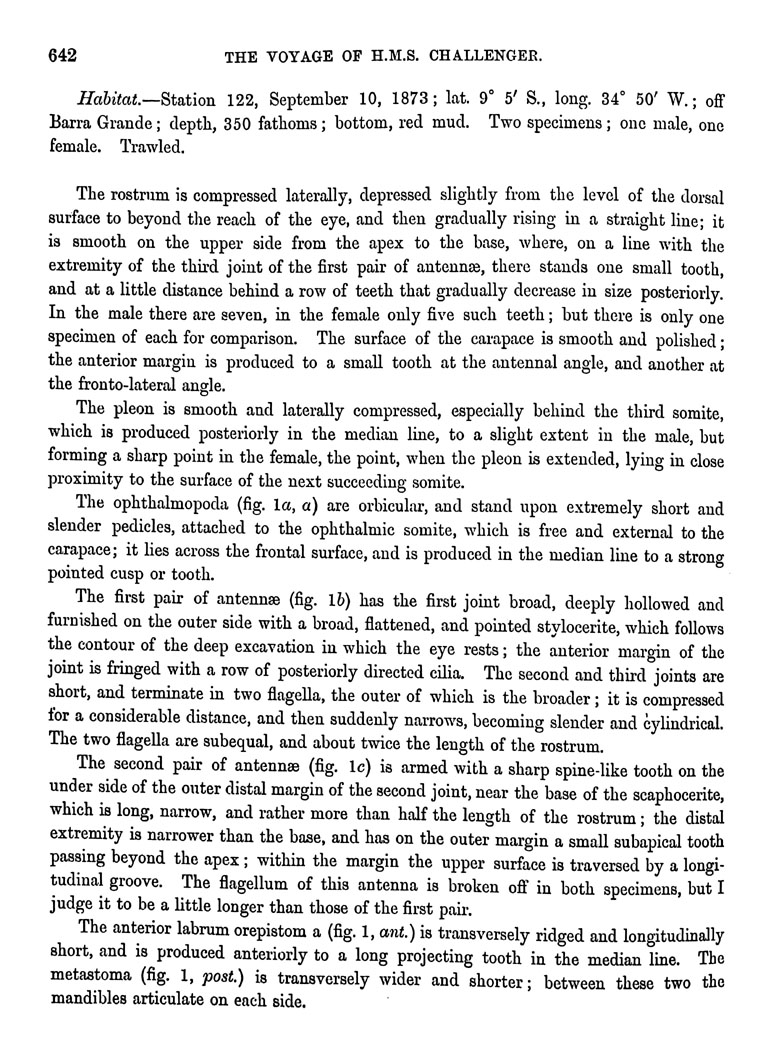 642 THE VOYAGE OF H.M.S. CHALLENGER.

Habitat.—Station 122, September 10, 1873; lat. 9° 5′ S., long. 34° 50′ W.; off Barra Grande; depth, 350 fathoms; bottom, red mud. Two specimens; one male, one female. Trawled.

The rostrum is compressed laterally, depressed slightly from the level of the dorsal surface to beyond the reach of the eye, and then gradually rising in a straight line; it is smooth on the upper side from the apex to the base, where, on a line with the extremity of the third joint of the first pair of antennæ, there stands one small tooth, and at a little distance behind a row of teeth that gradually decrease in size posteriorly. In the male there are seven, in the female only five such teeth; but there is only one specimen of each for comparison. The surface of the carapace is smooth and polished; the anterior margin is produced to a small tooth at the antennal angle, and another at the fronto-lateral angle.

The pleon is smooth and laterally compressed, especially behind the third somite, which is produced posteriorly in the median line, to a slight extent in the male, but forming a sharp point in the female, the point, when the pleon is extended, lying in close proximity to the surface of the next succeeding somite.

The ophthalmopoda (fig. 1a, a) are orbicular, and stand upon extremely short and slender pedicles, attached to the ophthalmic somite, which is free and external to the carapace; it lies across the frontal surface, and is produced in the median line to a strong pointed cusp or tooth.

The first pair of antennæ (fig. 1b) has the first joint broad, deeply hollowed and furnished on the outer side with a broad, flattened, and pointed stylocerite, which follows the contour of the deep excavation in which the eye rests; the anterior margin of the joint is fringed with a row of posteriorly directed cilia. The second and third joints are short, and terminate in two flagella, the outer of which is the broader; it is compressed for a considerable distance, and then suddenly narrows, becoming slender and cylindrical. The two flagella are subequal, and about twice the length of the rostrum.

The second pair of antennæ (fig. 1c) is armed with a sharp spine-like tooth on the under side of the outer distal margin of the second joint, near the base of the scaphocerite, which is long, narrow, and rather more than half the length of the rostrum; the distal extremity is narrower than the base, and has on the outer margin a small subapical tooth passing beyond the apex; within the margin the upper surface is traversed by a longitudinal groove. The flagellum of this antenna is broken off in both specimens, but I judge it to be a little longer than those of the first pair.

The anterior labrum orepistom a (fig. 1, ant.) is transversely ridged and longitudinally short, and is produced anteriorly to a long projecting tooth in the median line. The metastoma (fig. 1, post.) is transversely wider and shorter; between these two the mandibles articulate on each side.